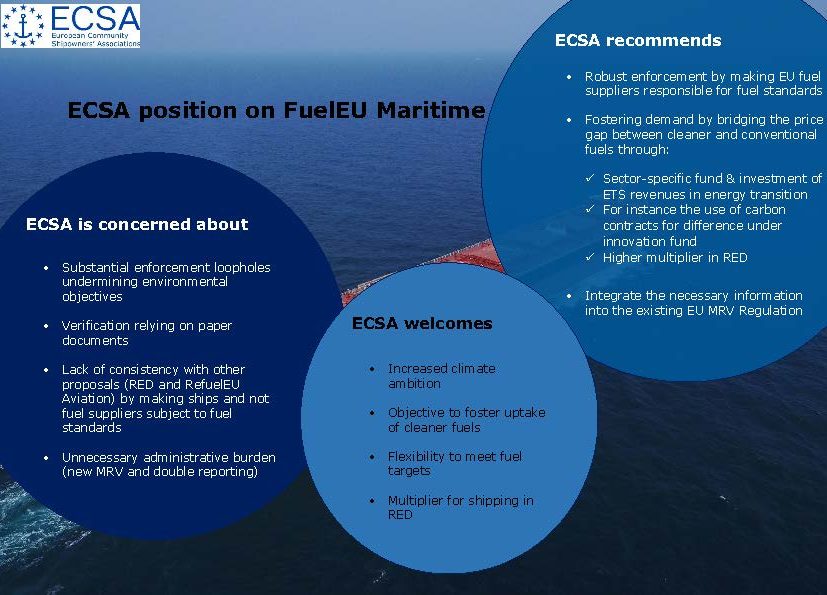 ECSA
European Community Shipowners' Associations

ECSA position on FuelEU Maritime

ECSA is concerned about

• Substantial enforcement loopholes undermining environmental objectives

• Verification relying on paper documents

• Lack of consistency with other proposals (RED and RefuelEU Aviation) by making ships and not fuel suppliers subject to fuel standards

• Unnecessary administrative burden (new MRV and double reporting)

ECSA welcomes

• Increased climate ambition

• Objective to foster uptake of cleaner fuels

• Flexibility to meet fuel targets

• Multiplier for shipping in RED

ECSA recommends

• Robust enforcement by making EU fuel suppliers responsible for fuel standards

• Fostering demand by bridging the price gap between cleaner and conventional fuels through:

✓ Sector-specific fund & investment of ETS revenues in energy transition
✓ For instance the use of carbon contracts for difference under innovation fund
✓ Higher multiplier in RED

• Integrate the necessary information into the existing EU MRV Regulation